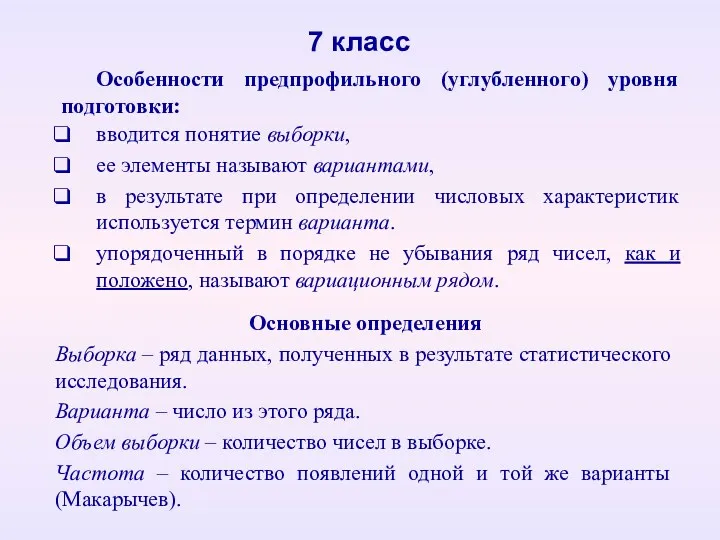 7 класс

Особенности предпрофильного (углубленного) уровня подготовки:

❑ вводится понятие выборки,
❑ ее элементы называют вариантами,
❑ в результате при определении числовых характеристик используется термин варианта.
❑ упорядоченный в порядке не убывания ряд чисел, как и положено, называют вариационным рядом.

Основные определения

Выборка – ряд данных, полученных в результате статистического исследования.

Варианта – число из этого ряда.

Объем выборки – количество чисел в выборке.

Частота – количество появлений одной и той же варианты (Макарычев).